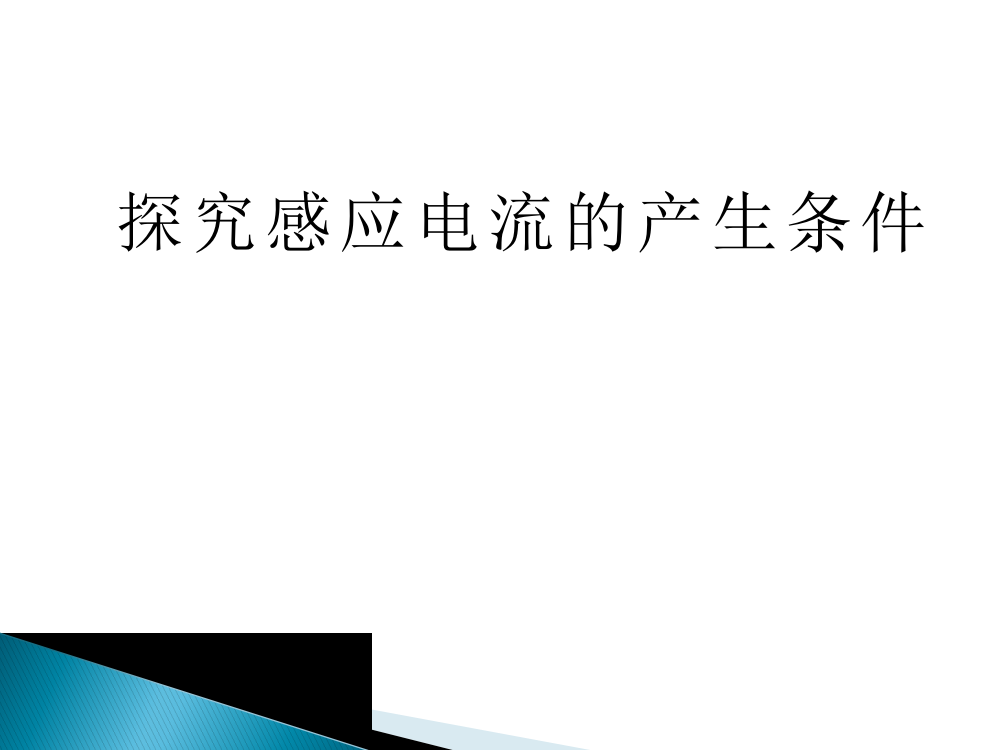 探究感应电流的产生条件